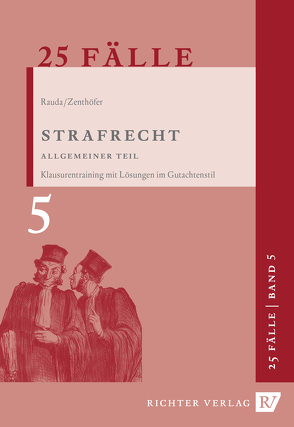 25 FÄLLE

Rauda/Zenthöfer

STRAFRECHT

ALLGEMEINER TEIL

Klausurentraining mit Lösungen im Gutachtenstil

5

25 FÄLLE | BAND 5

RICHTER VERLAG RV